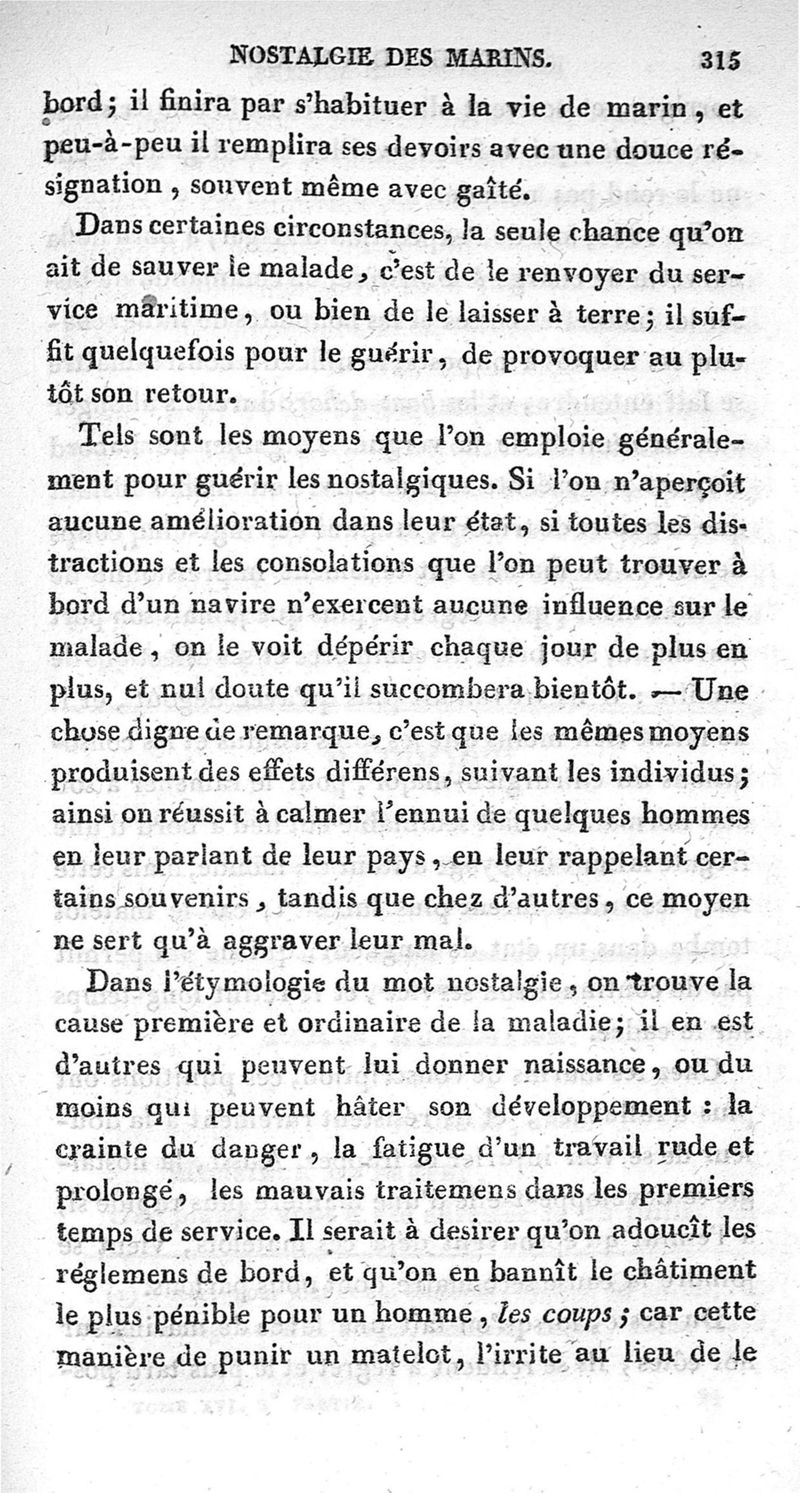 NOSTALGIE DES MARINS. 315

bord; il finira par s'habituer à la vie de marin, et peu-à-peu il remplira ses devoirs avec une douce résignation, souvent même avec gaîté.

Dans certaines circonstances, la seule chance qu'on ait de sauver le malade, c'est de le renvoyer du service maritime, ou bien de le laisser à terre; il suffit quelquefois pour le guérir, de provoquer au plutôt son retour.

Tels sont les moyens que l'on emploie généralement pour guérir les nostalgiques. Si l'on n'aperçoit aucune amélioration dans leur état, si toutes les distractions et les consolations que l'on peut trouver à bord d'un navire n'exercent aucune influence sur le malade, on le voit dépérir chaque jour de plus en plus, et nul doute qu'il succombera bientôt. — Une chose digne de remarque, c'est que les mêmes moyens produisent des effets différens, suivant les individus; ainsi on réussit à calmer l'ennui de quelques hommes en leur parlant de leur pays, en leur rappelant certains souvenirs, tandis que chez d'autres, ce moyen ne sert qu'à aggraver leur mal.

Dans l'étymologie du mot nostalgie, on trouve la cause première et ordinaire de la maladie; il en est d'autres qui peuvent lui donner naissance, ou du moins qui peuvent hâter son développement : la crainte du danger, la fatigue d'un travail rude et prolongé, les mauvais traitemens dans les premiers temps de service. Il serait à desirer qu'on adoucît les réglemens de bord, et qu'on en bannît le châtiment le plus pénible pour un homme, les coups; car cette manière de punir un matelot, l'irrite au lieu de le